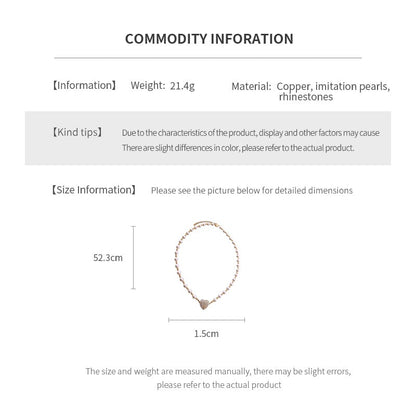 COMMODITY INFORATION

【Information】 Weight: 21.4g Material: Copper, imitation pearls, rhinestones

【Kind tips】 Due to the characteristics of the product, display and other factors may cause There are slight differences in color, please refer to the actual product.

【Size Information】 Please see the picture below for detailed dimensions

52.3cm

1.5cm

The size and weight are measured manually, there may be slight errors, please refer to the actual product